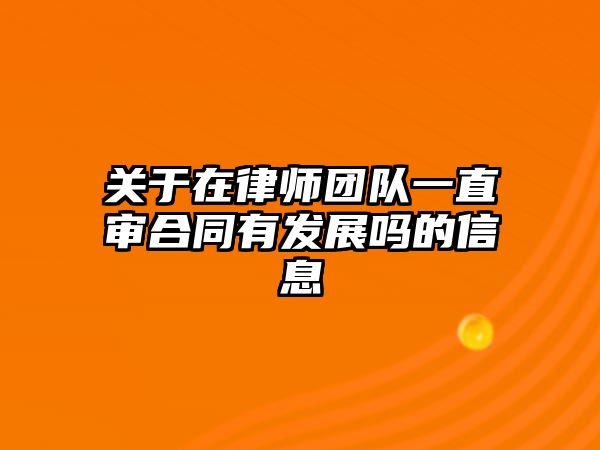 关于在律师团队一直审合同有发展吗的信息